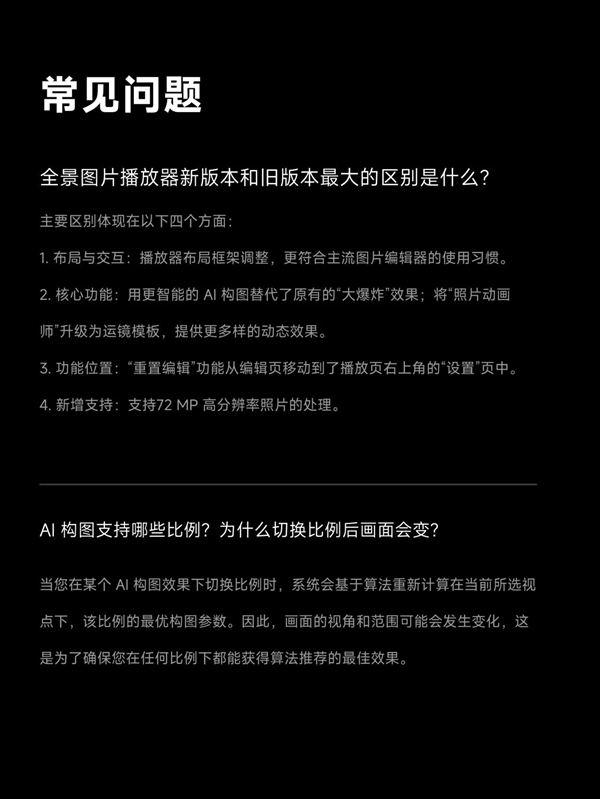 常见问题

全景图片播放器新版本和旧版本最大的区别是什么?

主要区别体现在以下四个方面:

1. 布局与交互:播放器布局框架调整,更符合主流图片编辑器的使用习惯。

2. 核心功能:用更智能的 AI 构图替代了原有的“大爆炸”效果;将“照片动画师”升级为运镜模板,提供更多样的动态效果。

3. 功能位置:“重置编辑”功能从编辑页移动到了播放页右上角的“设置”页中。

4. 新增支持:支持72 MP 高分辨率照片的处理。

AI 构图支持哪些比例?为什么切换比例后画面会变?

当您在某个 AI 构图效果下切换比例时,系统会基于算法重新计算在当前所选视点下,该比例的最优构图参数。因此,画面的视角和范围可能会发生变化,这是为了确保您在任何比例下都能获得算法推荐的最佳效果。